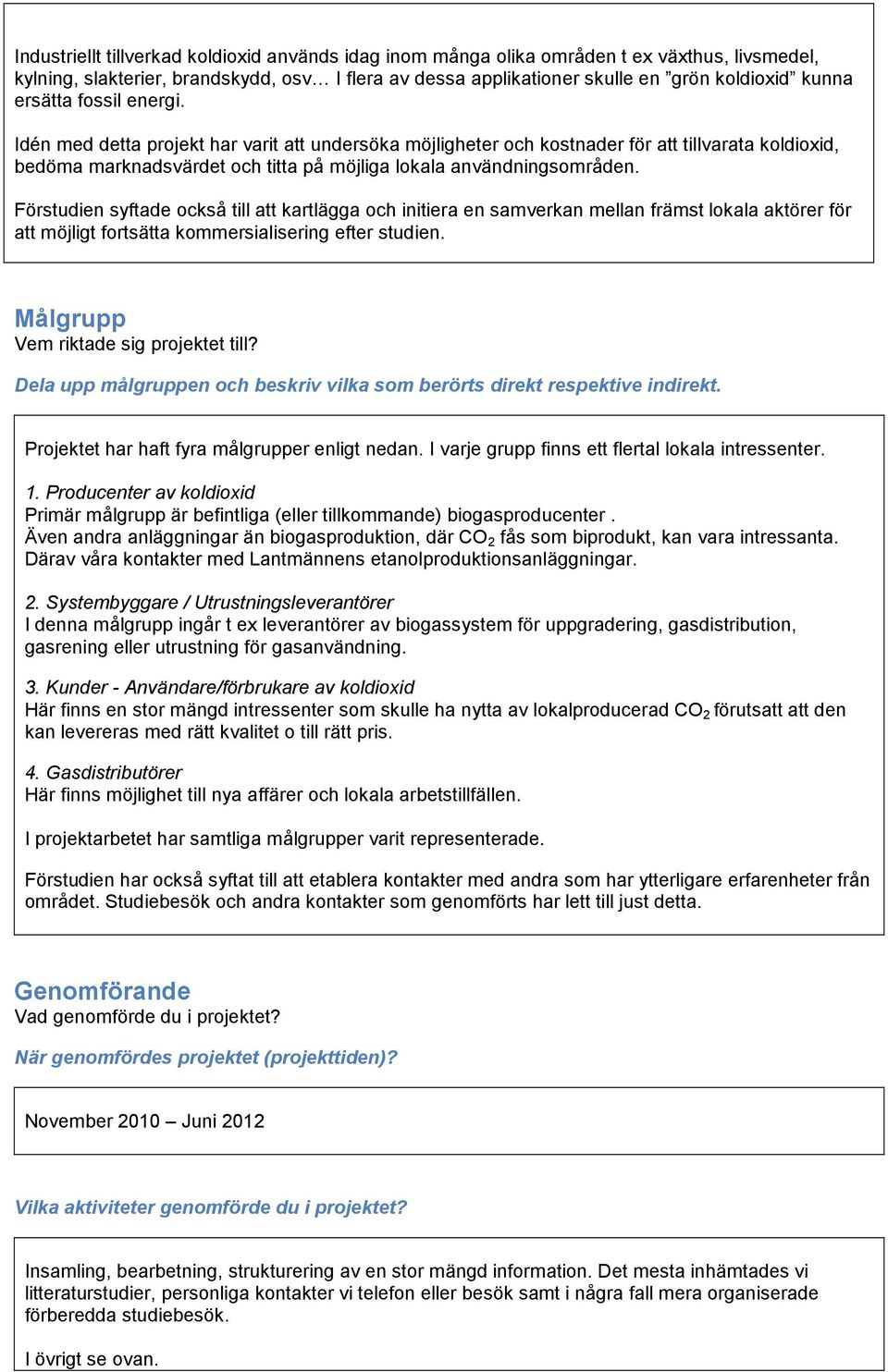 Industriellt tillverkad koldioxid används idag inom många olika områden t ex växthus, livsmedel, kylning, slakterier, brandskydd, osv… I flera av dessa applikationer skulle en ”grön koldioxid” kunna ersätta fossil energi.

Idén med detta projekt har varit att undersöka möjligheter och kostnader för att tillvarata koldioxid, bedöma marknadsvärdet och titta på möjliga lokala användningsområden.

Förstudien syftade också till att kartlägga och initiera en samverkan mellan främst lokala aktörer för att möjligt fortsätta kommersialisering efter studien.

Målgrupp
Vem riktade sig projektet till?

Dela upp målgruppen och beskriv vilka som berörts direkt respektive indirekt.

Projektet har haft fyra målgrupper enligt nedan. I varje grupp finns ett flertal lokala intressenter.

1. Producenter av koldioxid
Primär målgrupp är befintliga (eller tillkommande) biogasproducenter .
Även andra anläggningar än biogasproduktion, där $CO_2$ fås som biprodukt, kan vara intressanta. Därav våra kontakter med Lantmännens etanolproduktionsanläggningar.

2. Systembyggare / Utrustningsleverantörer
I denna målgrupp ingår t ex leverantörer av biogassystem för uppgradering, gasdistribution, gasrening eller utrustning för gasanvändning.

3. Kunder - Användare/förbrukare av koldioxid
Här finns en stor mängd intressenter som skulle ha nytta av lokalproducerad $CO_2$ förutsatt att den kan levereras med rätt kvalitet o till rätt pris.

4. Gasdistributörer
Här finns möjlighet till nya affärer och lokala arbetstillfällen.

I projektarbetet har samtliga målgrupper varit representerade.

Förstudien har också syftat till att etablera kontakter med andra som har ytterligare erfarenheter från området. Studiebesök och andra kontakter som genomförts har lett till just detta.

Genomförande
Vad genomförde du i projektet?

När genomfördes projektet (projekttiden)?

November 2010 – Juni 2012

Vilka aktiviteter genomförde du i projektet?

Insamling, bearbetning, strukturering av en stor mängd information. Det mesta inhämtades vi litteraturstudier, personliga kontakter vi telefon eller besök samt i några fall mera organiserade förberedda studiebesök.

I övrigt se ovan.